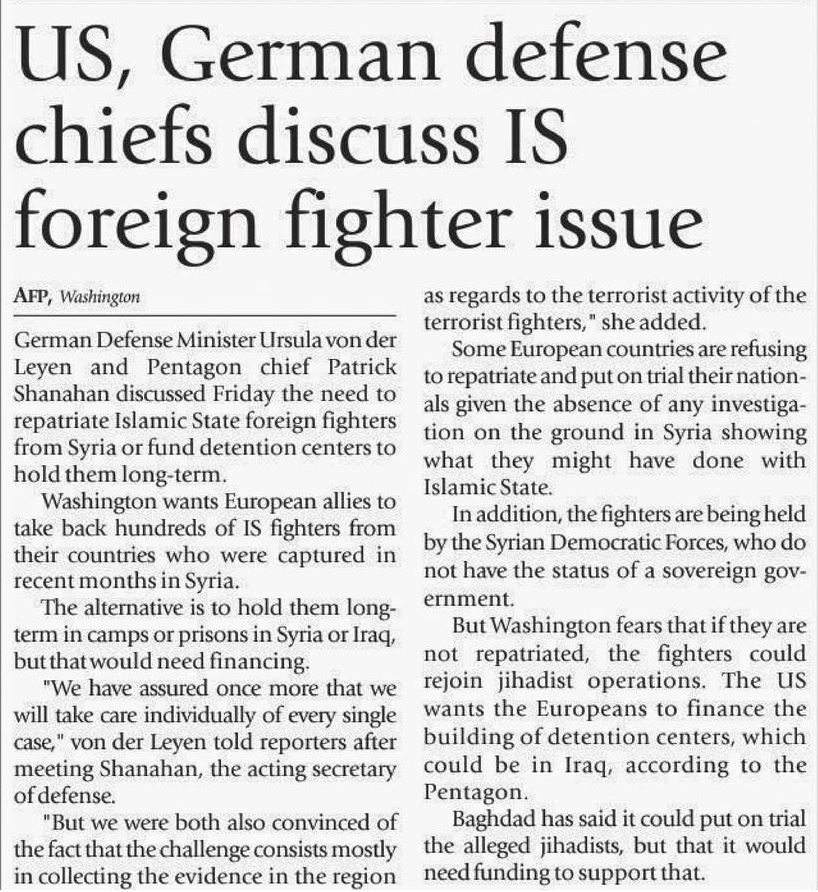 US, German defense chiefs discuss IS foreign fighter issue

AFP, Washington

German Defense Minister Ursula von der Leyen and Pentagon chief Patrick Shanahan discussed Friday the need to repatriate Islamic State foreign fighters from Syria or fund detention centers to hold them long-term.

Washington wants European allies to take back hundreds of IS fighters from their countries who were captured in recent months in Syria.

The alternative is to hold them long-term in camps or prisons in Syria or Iraq, but that would need financing.

"We have assured once more that we will take care individually of every single case," von der Leyen told reporters after meeting Shanahan, the acting secretary of defense.

"But we were both also convinced of the fact that the challenge consists mostly in collecting the evidence in the region as regards to the terrorist activity of the terrorist fighters," she added.

Some European countries are refusing to repatriate and put on trial their nationals given the absence of any investigation on the ground in Syria showing what they might have done with Islamic State.

In addition, the fighters are being held by the Syrian Democratic Forces, who do not have the status of a sovereign government.

But Washington fears that if they are not repatriated, the fighters could rejoin jihadist operations. The US wants the Europeans to finance the building of detention centers, which could be in Iraq, according to the Pentagon.

Baghdad has said it could put on trial the alleged jihadists, but that it would need funding to support that.